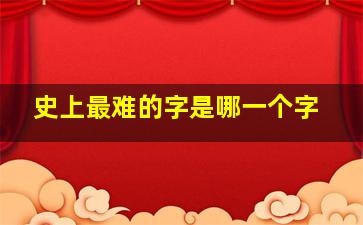 史上最难的字是哪一个字